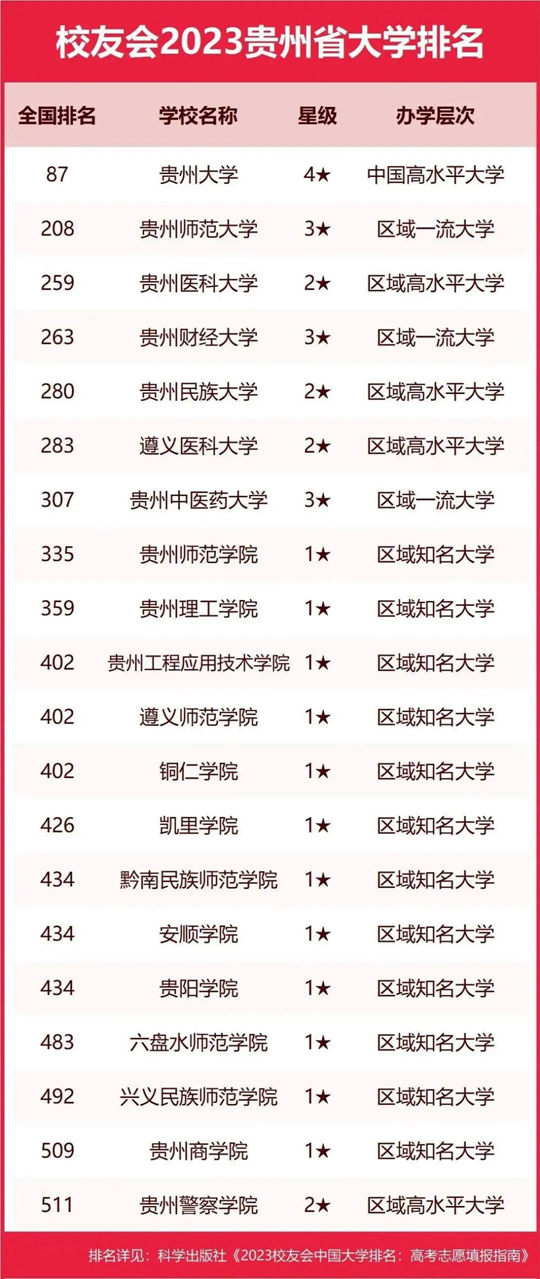 校友会2023贵州省大学排名

| 全国排名 | 学校名称 | 星级 | 办学层次 |
|---|---|---|---|
| 87 | 贵州大学 | 4★ | 中国高水平大学 |
| 208 | 贵州师范大学 | 3★ | 区域一流大学 |
| 259 | 贵州医科大学 | 2★ | 区域高水平大学 |
| 263 | 贵州财经大学 | 3★ | 区域一流大学 |
| 280 | 贵州民族大学 | 2★ | 区域高水平大学 |
| 283 | 遵义医科大学 | 2★ | 区域高水平大学 |
| 307 | 贵州中医药大学 | 3★ | 区域一流大学 |
| 335 | 贵州师范学院 | 1★ | 区域知名大学 |
| 359 | 贵州理工学院 | 1★ | 区域知名大学 |
| 402 | 贵州工程应用技术学院 | 1★ | 区域知名大学 |
| 402 | 遵义师范学院 | 1★ | 区域知名大学 |
| 402 | 铜仁学院 | 1★ | 区域知名大学 |
| 426 | 凯里学院 | 1★ | 区域知名大学 |
| 434 | 黔南民族师范学院 | 1★ | 区域知名大学 |
| 434 | 安顺学院 | 1★ | 区域知名大学 |
| 434 | 贵阳学院 | 1★ | 区域知名大学 |
| 483 | 六盘水师范学院 | 1★ | 区域知名大学 |
| 492 | 兴义民族师范学院 | 1★ | 区域知名大学 |
| 509 | 贵州商学院 | 1★ | 区域知名大学 |
| 511 | 贵州警察学院 | 2★ | 区域高水平大学 |

排名详见：科学出版社《2023校友会中国大学排名：高考志愿填报指南》